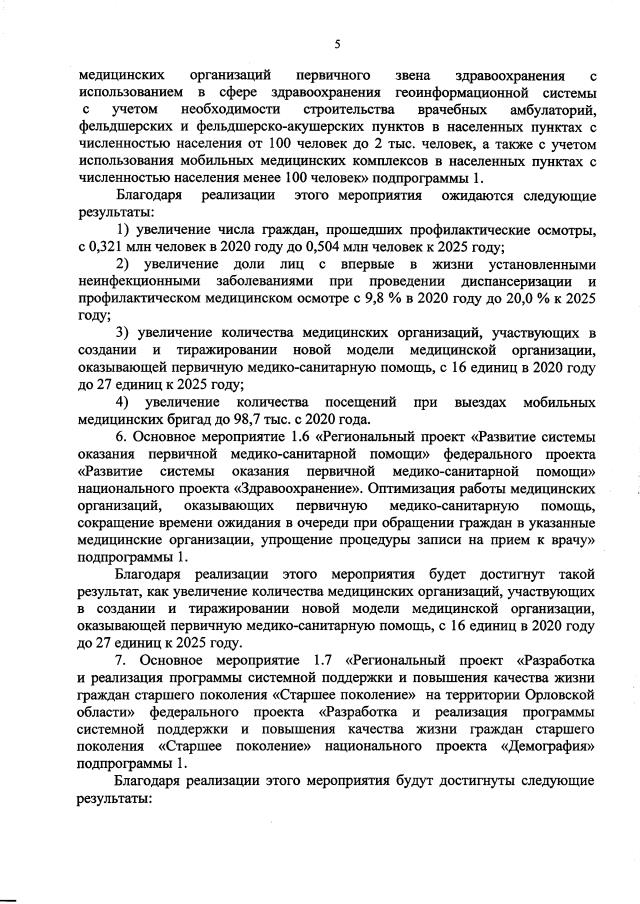 5

медицинских организаций первичного звена здравоохранения с использованием в сфере здравоохранения геоинформационной системы с учетом необходимости строительства врачебных амбулаторий, фельдшерских и фельдшерско-акушерских пунктов в населенных пунктах с численностью населения от 100 человек до 2 тыс. человек, а также с учетом использования мобильных медицинских комплексов в населенных пунктах с численностью населения менее 100 человек» подпрограммы 1.

Благодаря реализации этого мероприятия ожидаются следующие результаты:

1) увеличение числа граждан, прошедших профилактические осмотры, с 0,321 млн человек в 2020 году до 0,504 млн человек к 2025 году;

2) увеличение доли лиц с впервые в жизни установленными неинфекционными заболеваниями при проведении диспансеризации и профилактическом медицинском осмотре с 9,8 % в 2020 году до 20,0 % к 2025 году;

3) увеличение количества медицинских организаций, участвующих в создании и тиражировании новой модели медицинской организации, оказывающей первичную медико-санитарную помощь, с 16 единиц в 2020 году до 27 единиц к 2025 году;

4) увеличение количества посещений при выездах мобильных медицинских бригад до 98,7 тыс. с 2020 года.

6. Основное мероприятие 1.6 «Региональный проект «Развитие системы оказания первичной медико-санитарной помощи» федерального проекта «Развитие системы оказания первичной медико-санитарной помощи» национального проекта «Здравоохранение». Оптимизация работы медицинских организаций, оказывающих первичную медико-санитарную помощь, сокращение времени ожидания в очереди при обращении граждан в указанные медицинские организации, упрощение процедуры записи на прием к врачу» подпрограммы 1.

Благодаря реализации этого мероприятия будет достигнут такой результат, как увеличение количества медицинских организаций, участвующих в создании и тиражировании новой модели медицинской организации, оказывающей первичную медико-санитарную помощь, с 16 единиц в 2020 году до 27 единиц к 2025 году.

7. Основное мероприятие 1.7 «Региональный проект «Разработка и реализация программы системной поддержки и повышения качества жизни граждан старшего поколения «Старшее поколение» на территории Орловской области» федерального проекта «Разработка и реализация программы системной поддержки и повышения качества жизни граждан старшего поколения «Старшее поколение» национального проекта «Демография» подпрограммы 1.

Благодаря реализации этого мероприятия будут достигнуты следующие результаты: